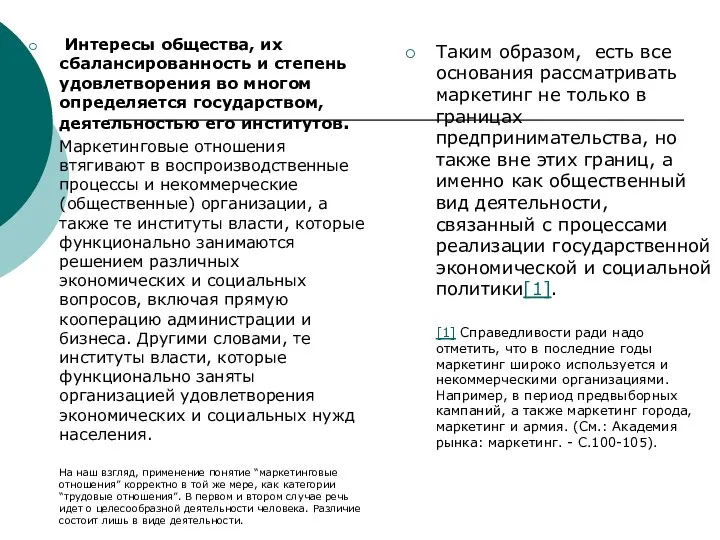 Интересы общества, их сбалансированность и степень удовлетворения во многом определяется государством, деятельностью его институтов. Маркетинговые отношения втягивают в воспроизводственные процессы и некоммерческие (общественные) организации, а также те институты власти, которые функционально занимаются решением различных экономических и социальных вопросов, включая прямую кооперацию администрации и бизнеса. Другими словами, те институты власти, которые функционально заняты организацией удовлетворения экономических и социальных нужд населения.

На наш взгляд, применение понятие "маркетинговые отношения" корректно в той же мере, как категории "трудовые отношения". В первом и втором случае речь идет о целесообразной деятельности человека. Различие состоит лишь в виде деятельности.

Таким образом, есть все основания рассматривать маркетинг не только в границах предпринимательства, но также вне этих границ, а именно как общественный вид деятельности, связанный с процессами реализации государственной экономической и социальной политики[1].

[1] Справедливости ради надо отметить, что в последние годы маркетинг широко используется и некоммерческими организациями. Например, в период предвыборных кампаний, а также маркетинг города, маркетинг и армия. (См.: Академия рынка: маркетинг. - С.100-105).